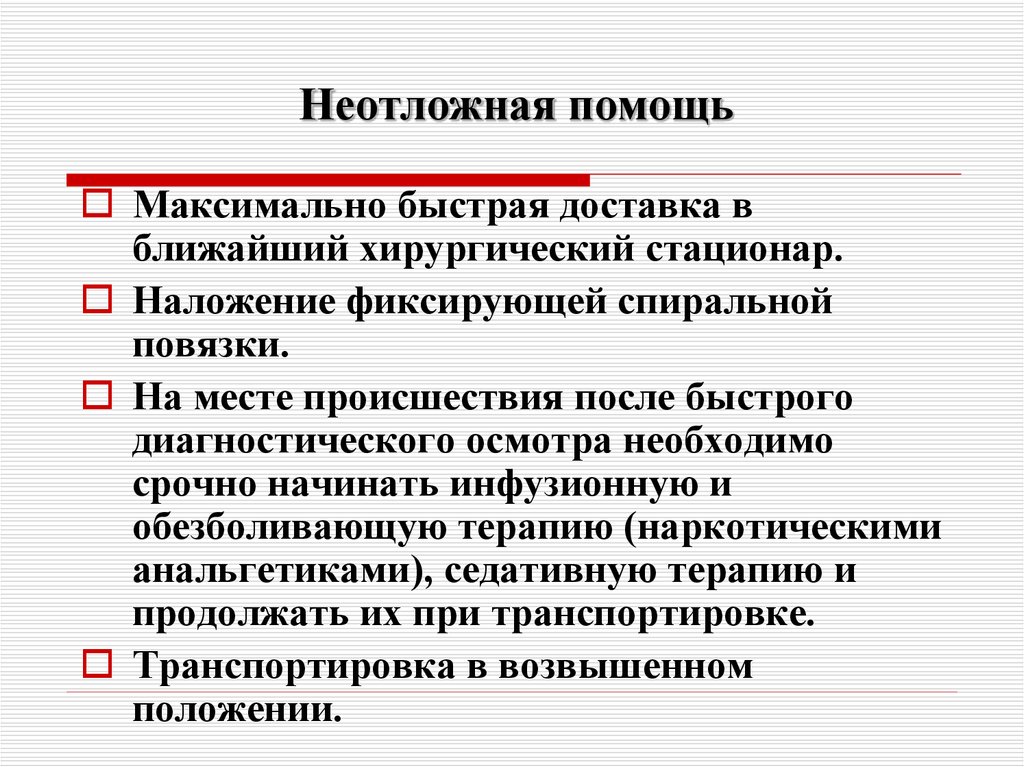 Неотложная помощь

Максимально быстрая доставка в ближайший хирургический стационар.

Наложение фиксирующей спиральной повязки.

На месте происшествия после быстрого диагностического осмотра необходимо срочно начинать инфузионную и обезболивающую терапию (наркотическими анальгетиками), седативную терапию и продолжать их при транспортировке.

Транспортировка в возвышенном положении.